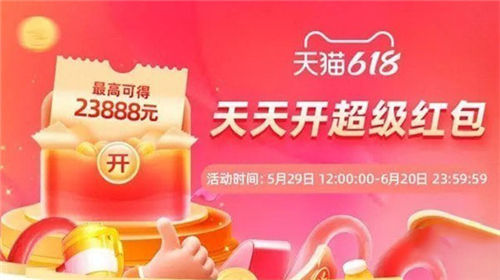 最高可得
23888元

开

天猫618

天天开超级红包

活动时间: 5月29日 12:00:00-6月20日 23:59:59